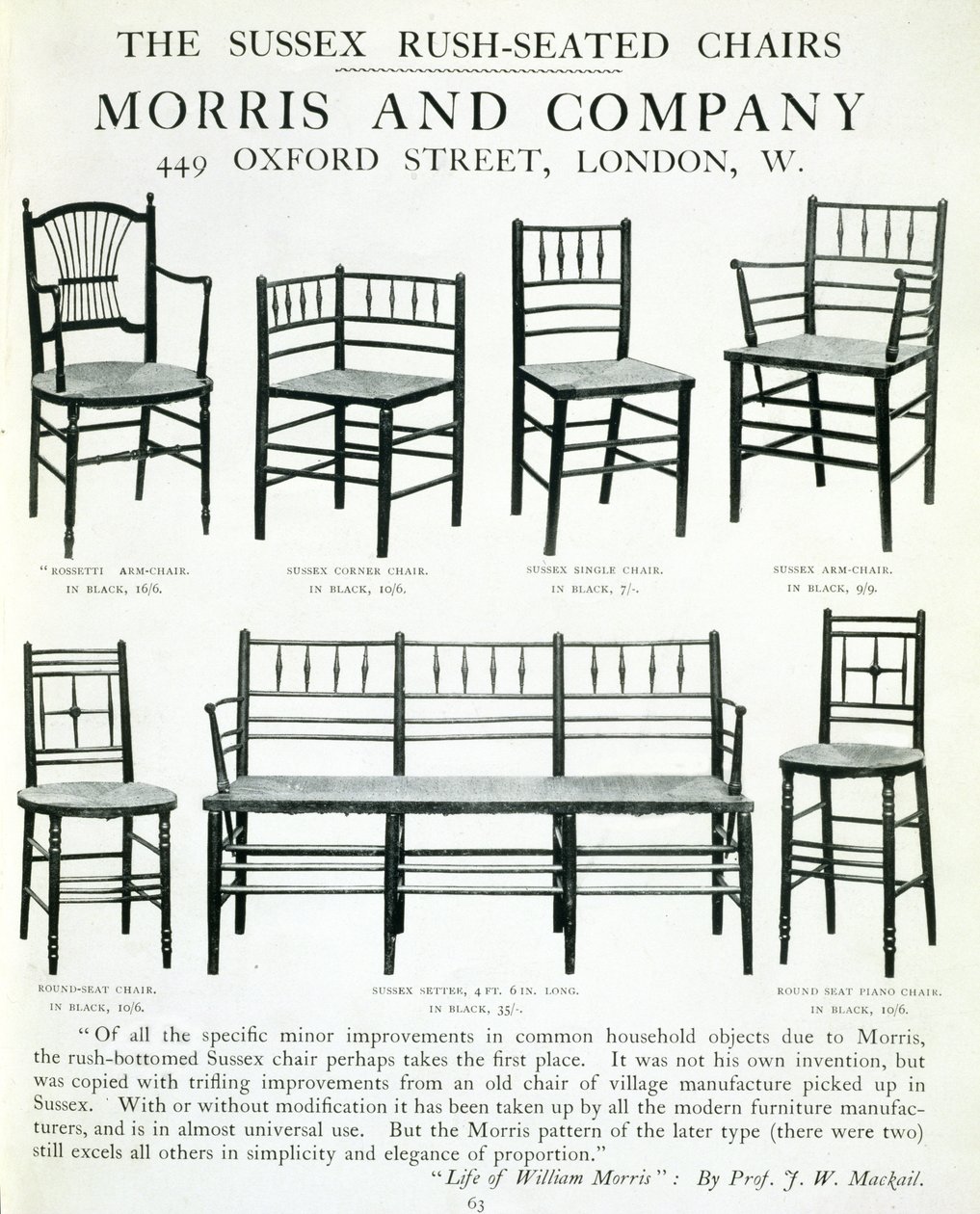 THE SUSSEX RUSH-SEATED CHAIRS

MORRIS AND COMPANY

449 OXFORD STREET, LONDON, W.

"ROSSETTI ARM-CHAIR. IN BLACK, 16/6.

SUSSEX CORNER CHAIR. IN BLACK, 10/6.

SUSSEX SINGLE CHAIR. IN BLACK, 7/-.

SUSSEX ARM-CHAIR. IN BLACK, 9/9.

ROUND-SEAT CHAIR. IN BLACK, 10/6.

SUSSEX SETTEE, 4 FT. 6 IN. LONG. IN BLACK, 35/-.

ROUND SEAT PIANO CHAIR. IN BLACK, 10/6.

"Of all the specific minor improvements in common household objects due to Morris, the rush-bottomed Sussex chair perhaps takes the first place. It was not his own invention, but was copied with trifling improvements from an old chair of village manufacture picked up in Sussex. With or without modification it has been taken up by all the modern furniture manufacturers, and is in almost universal use. But the Morris pattern of the later type (there were two) still excels all others in simplicity and elegance of proportion."

"Life of William Morris": By Prof. J. W. Mackail.

63